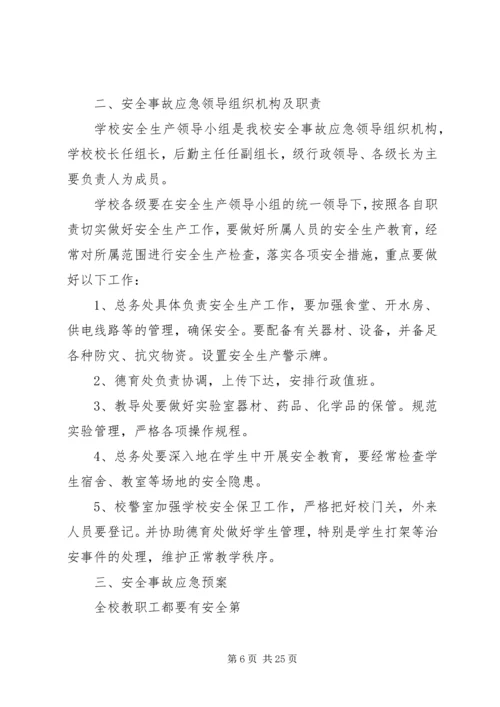 二、安全事故应急领导组织机构及职责

学校安全生产领导小组是我校安全事故应急领导组织机构，学校校长任组长，后勤主任任副组长，级行政领导、各级长为主要负责人为成员。

学校各级要在安全生产领导小组的统一领导下，按照各自职责切实做好安全生产工作，要做好所属人员的安全生产教育，经常对所属范围进行安全生产检查，落实各项安全措施，重点要做好以下工作：

1、总务处具体负责安全生产工作，要加强食堂、开水房、供电线路等的管理，确保安全。要配备有关器材、设备，并备足各种防灾、抗灾物资。设置安全生产警示牌。

2、德育处负责协调，上传下达，安排行政值班。

3、教导处要做好实验室器材、药品、化学品的保管。规范实验管理，严格各项操作规程。

4、总务处要深入地在学生中开展安全教育，要经常检查学生宿舍、教室等场地的安全隐患。

5、校警室加强学校安全保卫工作，严格把好校门关，外来人员要登记。并协助德育处做好学生管理，特别是学生打架等治安事件的处理，维护正常教学秩序。

三、安全事故应急预案

全校教职工都要有安全第

第 6 页 共 25 页